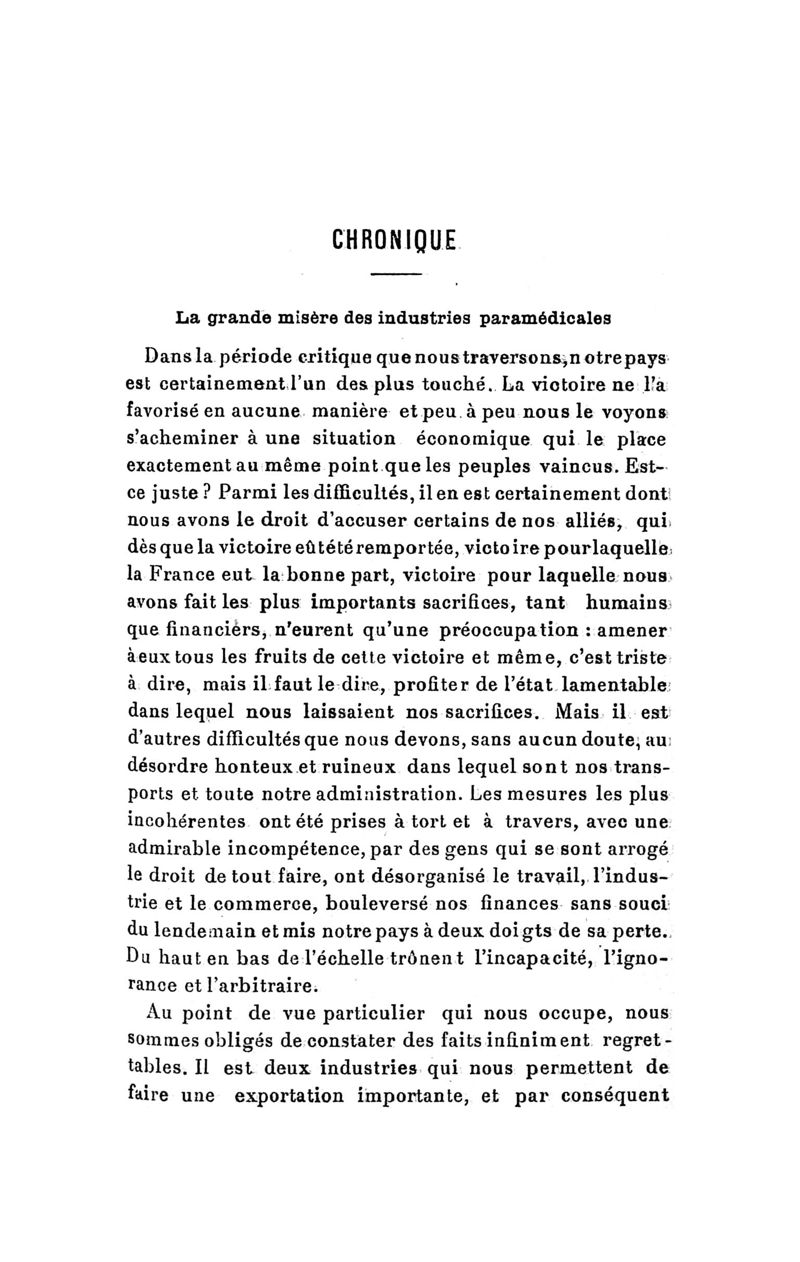 CHRONIQUE

La grande misère des industries paramédicales

Dans la période critique que nous traversons, notre pays est certainement l'un des plus touché. La victoire ne l'a favorisé en aucune manière et peu à peu nous le voyons s'acheminer à une situation économique qui le place exactement au même point que les peuples vaincus. Est-ce juste ? Parmi les difficultés, il en est certainement dont nous avons le droit d'accuser certains de nos alliés, qui, dès que la victoire eût été remportée, victoire pour laquelle la France eut la bonne part, victoire pour laquelle nous avons fait les plus importants sacrifices, tant humains que financiers, n'eurent qu'une préoccupation : amener à eux tous les fruits de cette victoire et même, c'est triste à dire, mais il faut le dire, profiter de l'état lamentable dans lequel nous laissaient nos sacrifices. Mais il est d'autres difficultés que nous devons, sans aucun doute, au désordre honteux et ruineux dans lequel sont nos transports et toute notre administration. Les mesures les plus incohérentes ont été prises à tort et à travers, avec une admirable incompétence, par des gens qui se sont arrogé le droit de tout faire, ont désorganisé le travail, l'industrie et le commerce, bouleversé nos finances sans souci du lendemain et mis notre pays à deux doigts de sa perte. Du haut en bas de l'échelle trônent l'incapacité, l'ignorance et l'arbitraire.

Au point de vue particulier qui nous occupe, nous sommes obligés de constater des faits infiniment regrettables. Il est deux industries qui nous permettent de faire une exportation importante, et par conséquent